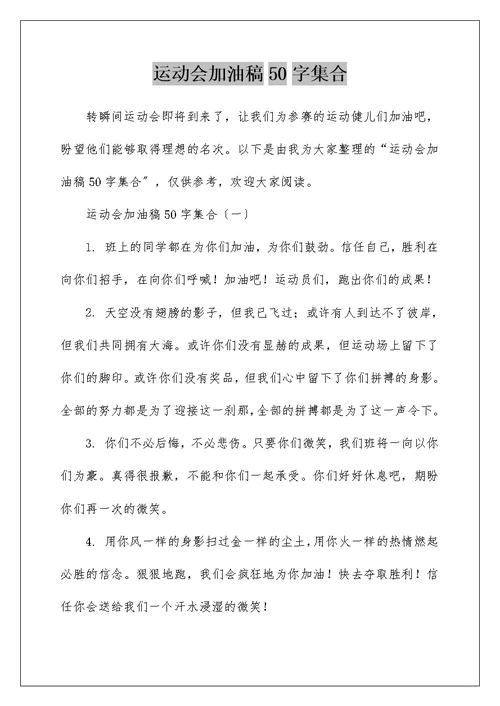 运动会加油稿 50 字集合

转瞬间运动会即将到来了，让我们为参赛的运动健儿们加油吧，盼望他们能够取得理想的名次。以下是由我为大家整理的“运动会加油稿 50 字集合”，仅供参考，欢迎大家阅读。

运动会加油稿 50 字集合〔一〕

1. 班上的同学都在为你们加油，为你们鼓劲。信任自己，胜利在向你们招手，在向你们呼喊！加油吧！运动员们，跑出你们的成果！

2. 天空没有翅膀的影子，但我已飞过；或许有人到达不了彼岸，但我们共同拥有大海。或许你们没有显赫的成果，但运动场上留下了你们的脚印。或许你们没有奖品，但我们心中留下了你们拼搏的身影。全部的努力都是为了迎接这一刹那，全部的拼搏都是为了这一声令下。

3. 你们不必后悔，不必悲伤。只要你们微笑，我们班将一向以你们为豪。真得很报歉，不能和你们一起承受。你们好好休息吧，期盼你们再一次的微笑。

4. 用你风一样的身影扫过金一样的尘土，用你火一样的热情燃起必胜的信念。狠狠地跑，我们会疯狂地为你加油！快去夺取胜利！信任你会送给我们一个汗水浸湿的微笑！